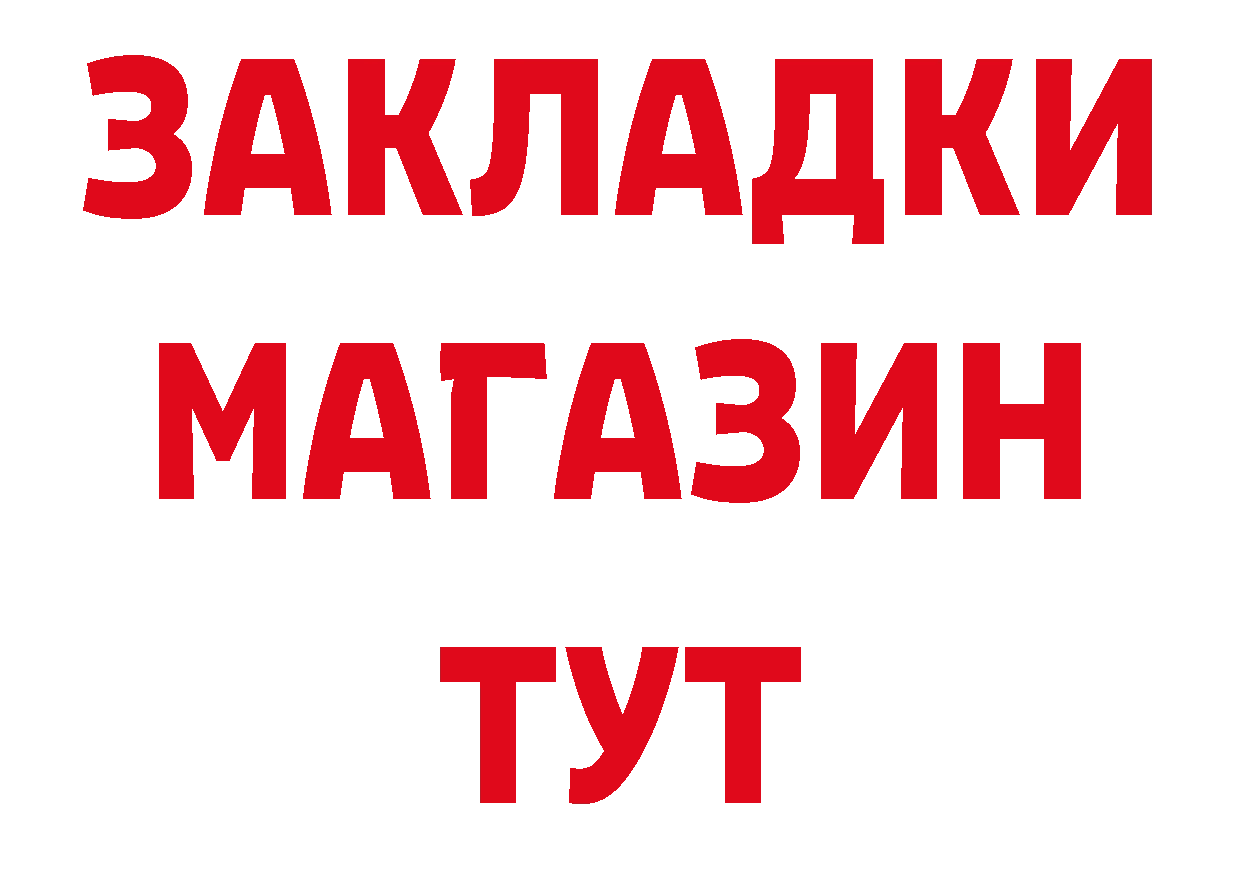 ЗАКЛАДКИ
МАГАЗИН
ТУТ